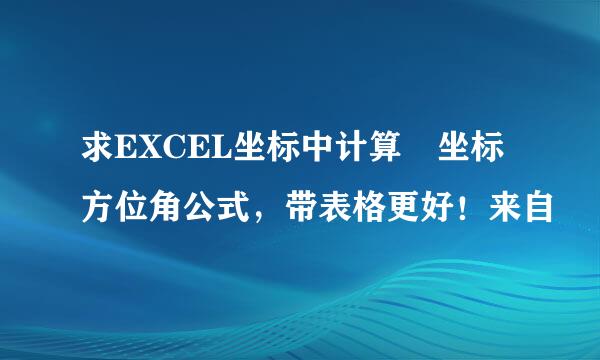 求EXCEL坐标中计算 坐标方位角公式，带表格更好！来自